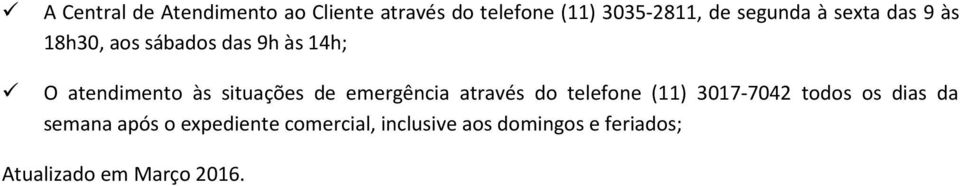 ✓ A Central de Atendimento ao Cliente através do telefone (11) 3035-2811, de segunda à sexta das 9 às 18h30, aos sábados das 9h às 14h;

✓ O atendimento às situações de emergência através do telefone (11) 3017-7042 todos os dias da semana após o expediente comercial, inclusive aos domingos e feriados;

Atualizado em Março 2016.